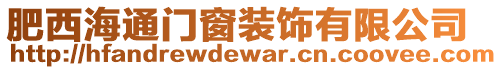 肥西海通门窗装饰有限公司
http://hfandrewdewar.cn.coovee.com